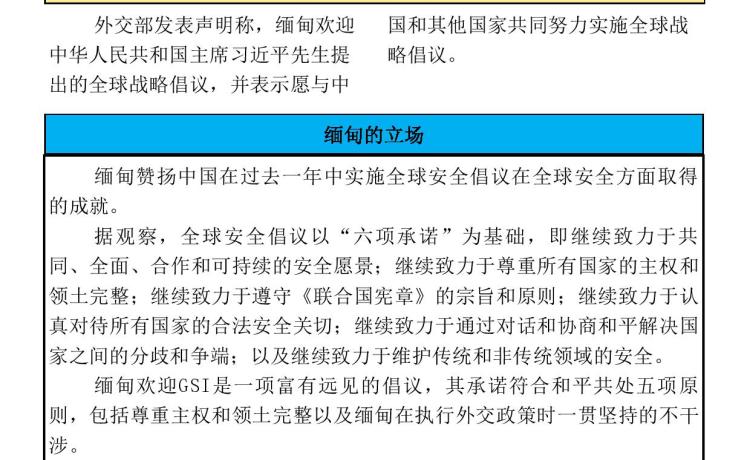 外交部发表声明称，缅甸欢迎中华人民共和国主席习近平先生提出的全球战略倡议，并表示愿与中国和其他国家共同努力实施全球战略倡议。

缅甸的立场

缅甸赞扬中国在过去一年中实施全球安全倡议在全球安全方面取得的成就。

据观察，全球安全倡议以“六项承诺”为基础，即继续致力于共同、全面、合作和可持续的安全愿景；继续致力于尊重所有国家的主权和领土完整；继续致力于遵守《联合国宪章》的宗旨和原则；继续致力于认真对待所有国家的合法安全关切；继续致力于通过对话和协商和平解决国家之间的分歧和争端；以及继续致力于维护传统和非传统领域的安全。

缅甸欢迎GSI是一项富有远见的倡议，其承诺符合和平共处五项原则，包括尊重主权和领土完整以及缅甸在执行外交政策时一贯坚持的不干涉。